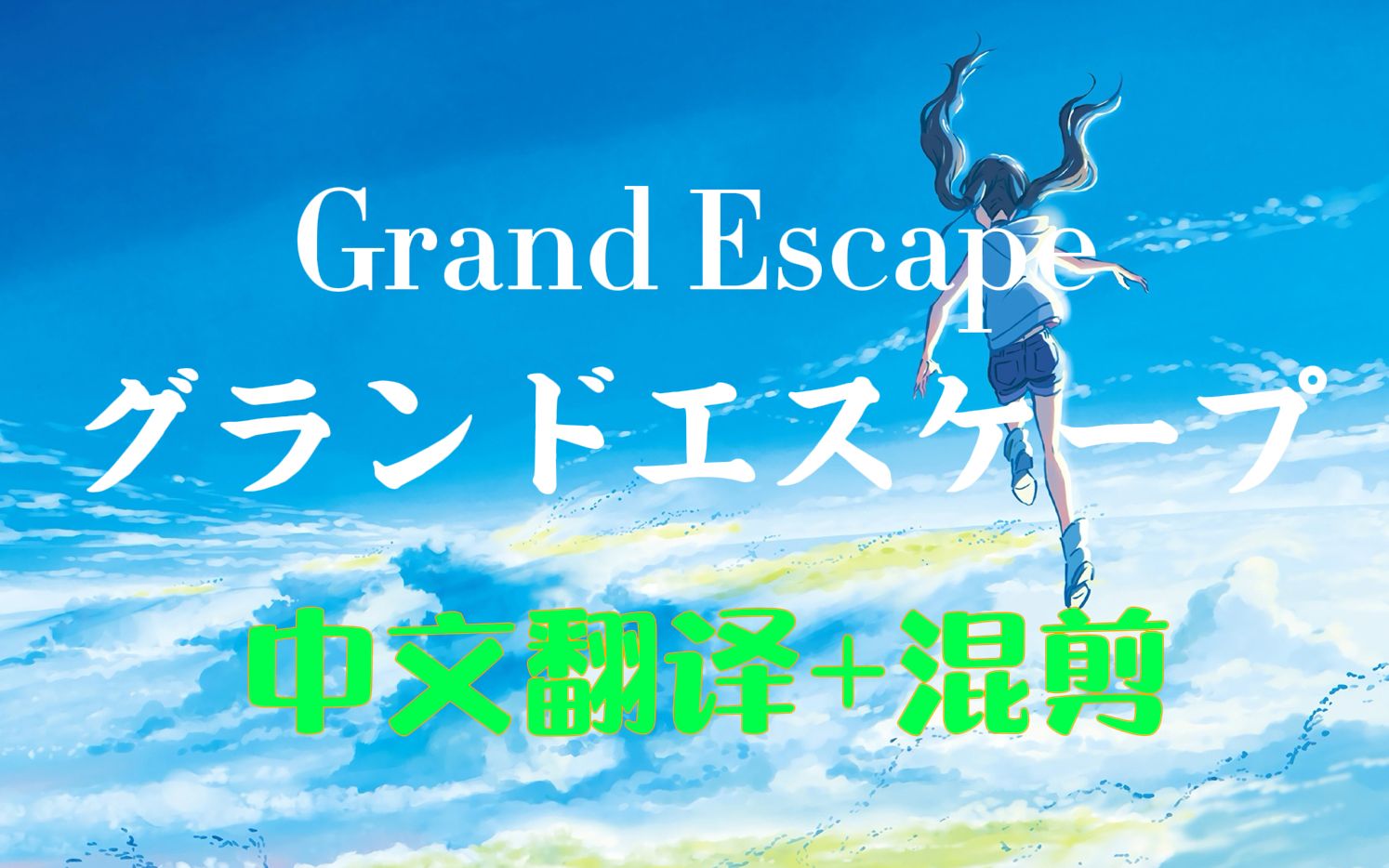 Grand Escape
グランドエスケープ
中文翻译+混剪